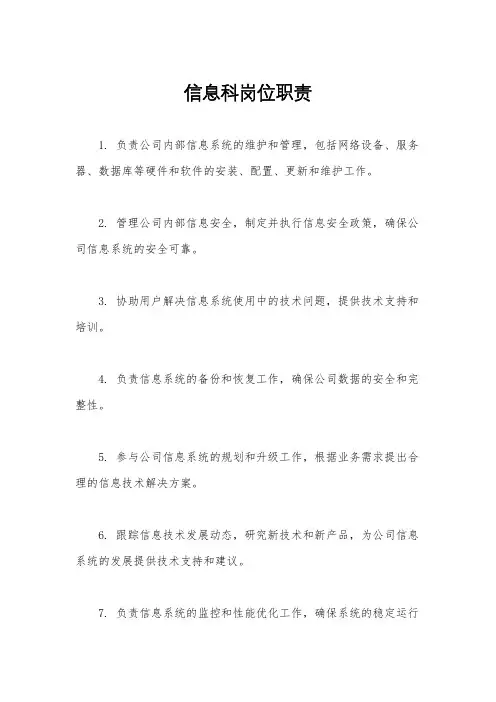 信息科岗位职责

1. 负责公司内部信息系统的维护和管理，包括网络设备、服务器、数据库等硬件和软件的安装、配置、更新和维护工作。

2. 管理公司内部信息安全，制定并执行信息安全政策，确保公司信息系统的安全可靠。

3. 协助用户解决信息系统使用中的技术问题，提供技术支持和培训。

4. 负责信息系统的备份和恢复工作，确保公司数据的安全和完整性。

5. 参与公司信息系统的规划和升级工作，根据业务需求提出合理的信息技术解决方案。

6. 跟踪信息技术发展动态，研究新技术和新产品，为公司信息系统的发展提供技术支持和建议。

7. 负责信息系统的监控和性能优化工作，确保系统的稳定运行